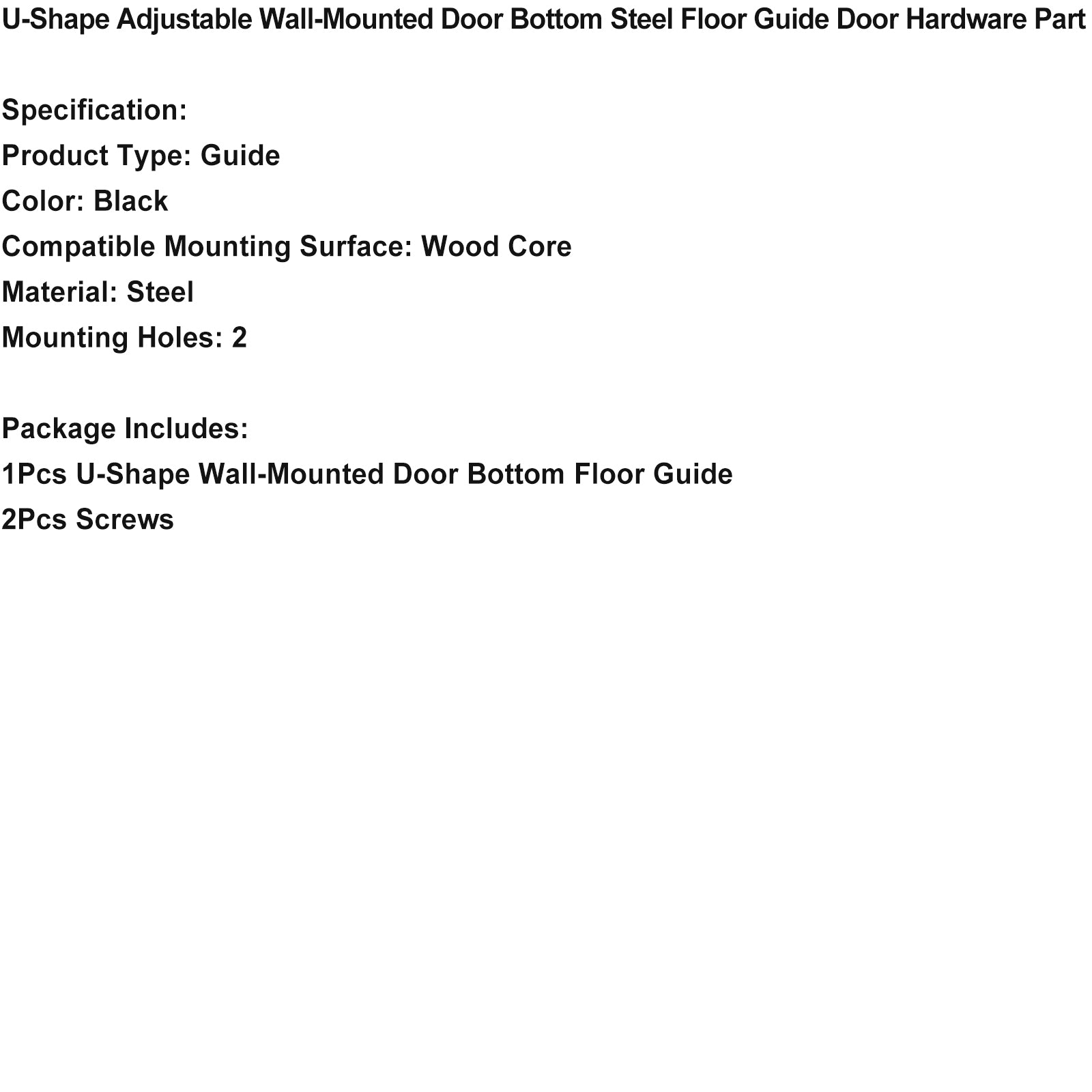 U-Shape Adjustable Wall-Mounted Door Bottom Steel Floor Guide Door Hardware Part

Specification:
Product Type: Guide
Color: Black
Compatible Mounting Surface: Wood Core
Material: Steel
Mounting Holes: 2

Package Includes:
1Pcs U-Shape Wall-Mounted Door Bottom Floor Guide
2Pcs Screws